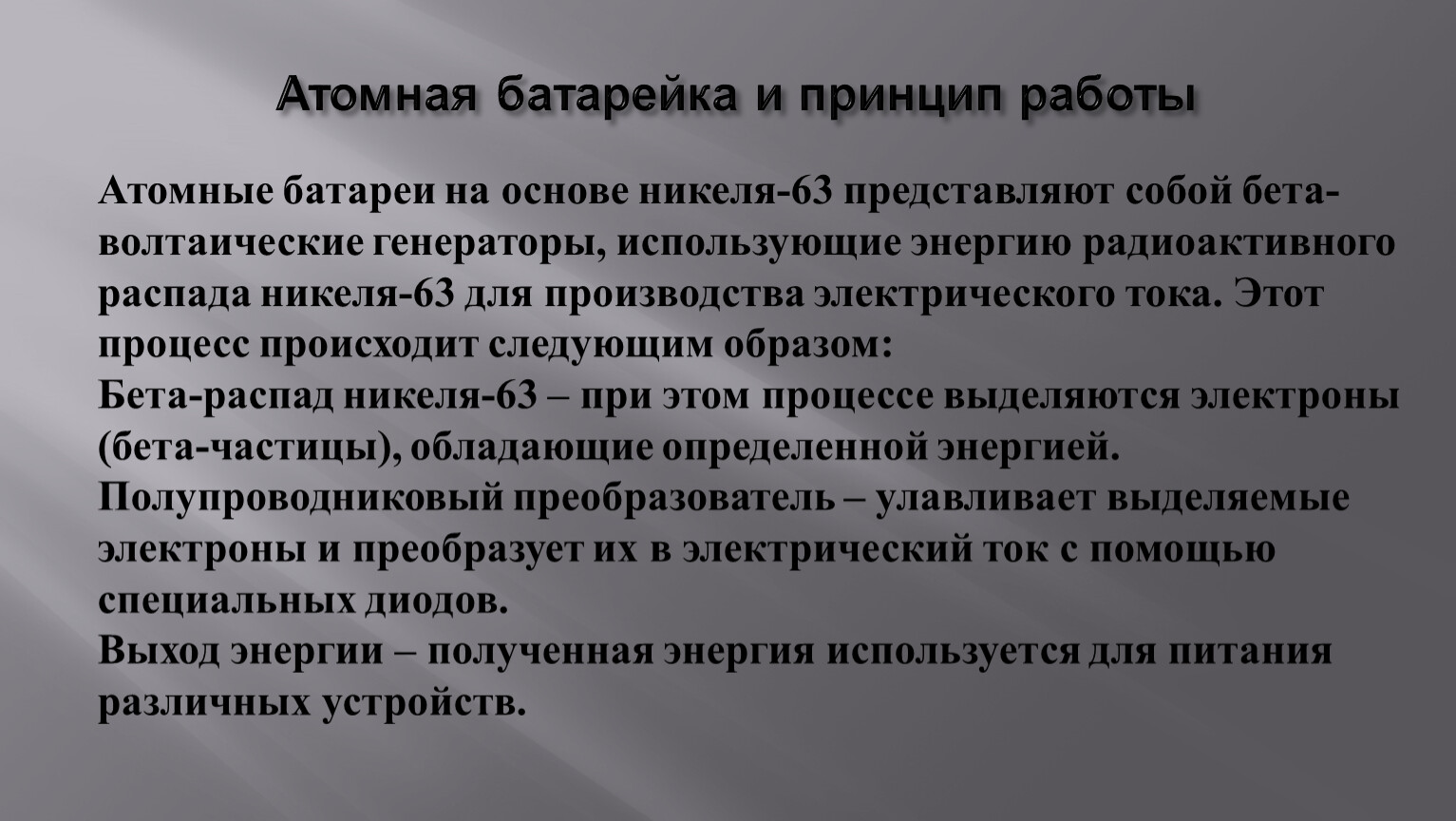 Атомная батарейка и принцип работы

Атомные батареи на основе никеля-63 представляют собой бета-волтаические генераторы, использующие энергию радиоактивного распада никеля-63 для производства электрического тока. Этот процесс происходит следующим образом:

Бета-распад никеля-63 – при этом процессе выделяются электроны (бета-частицы), обладающие определенной энергией.

Полупроводниковый преобразователь – улавливает выделяемые электроны и преобразует их в электрический ток с помощью специальных диодов.

Выход энергии – полученная энергия используется для питания различных устройств.